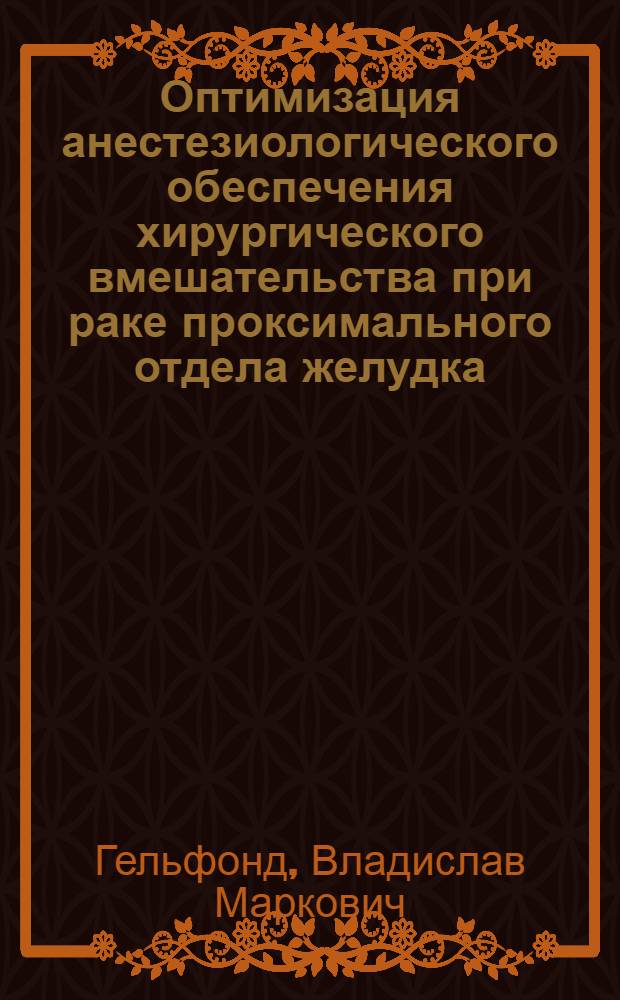 Оптимизация анестезиологического обеспечения хирургического вмешательства при раке проксимального отдела желудка

Гельфонд, Владислав Маркович